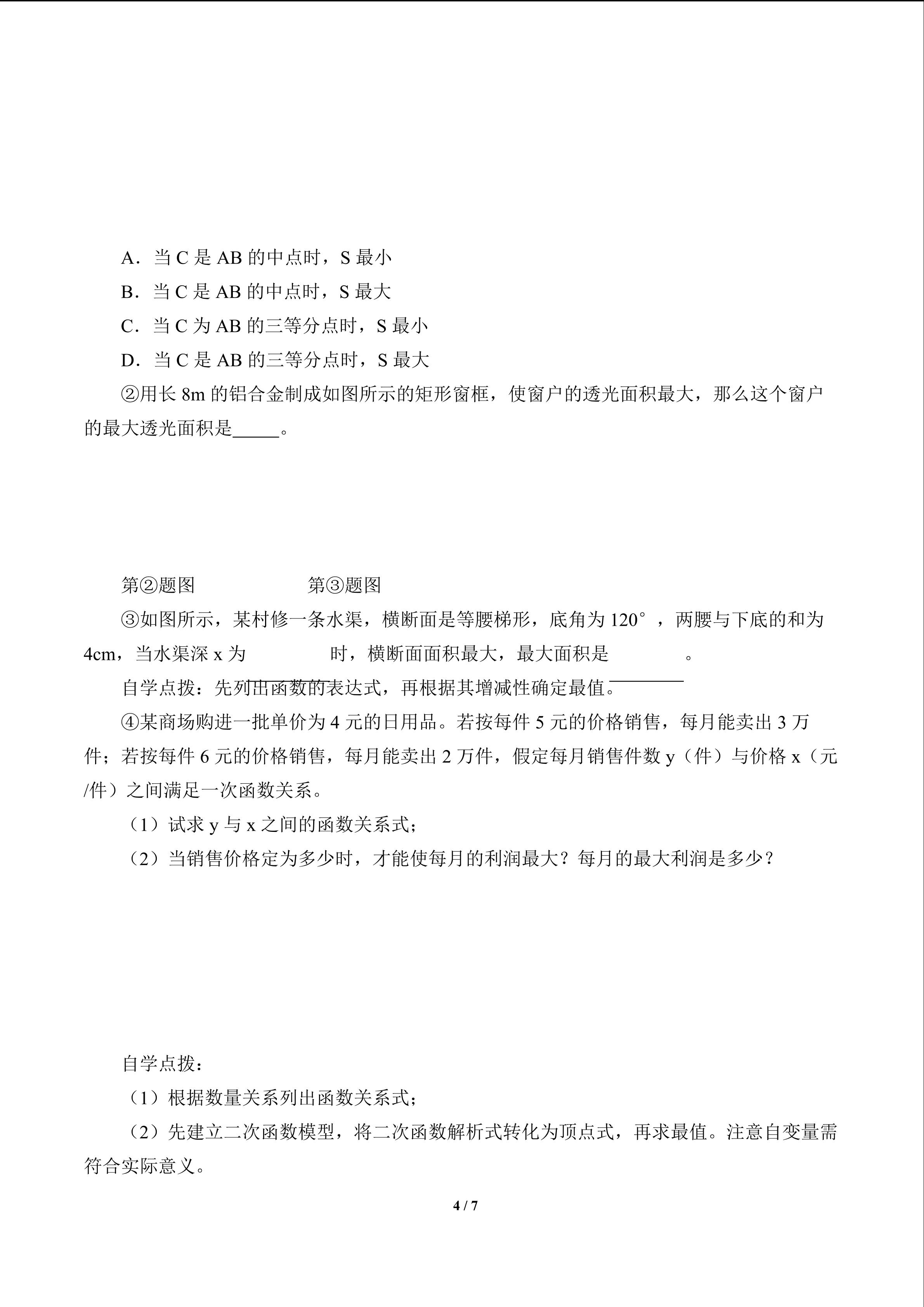 A．当C是AB的中点时，S最小

B．当C是AB的中点时，S最大

C．当C为AB的三等分点时，S最小

D．当C是AB的三等分点时，S最大

②用长8m的铝合金制成如图所示的矩形窗框，使窗户的透光面积最大，那么这个窗户的最大透光面积是____。

第②题图 第③题图

③如图所示，某村修一条水渠，横断面是等腰梯形，底角为120°，两腰与下底的和为4cm，当水渠深x为____时，横断面面积最大，最大面积是____。

自学点拨：先列出函数的表达式，再根据其增减性确定最值。

④某商场购进一批单价为4元的日用品。若按每件5元的价格销售，每月能卖出3万件；若按每件6元的价格销售，每月能卖出2万件，假定每月销售件数y（件）与价格x（元/件）之间满足一次函数关系。

（1）试求y与x之间的函数关系式；

（2）当销售价格定为多少时，才能使每月的利润最大？每月的最大利润是多少？

自学点拨：

（1）根据数量关系列出函数关系式；

（2）先建立二次函数模型，将二次函数解析式转化为顶点式，再求最值。注意自变量需符合实际意义。

4 / 7